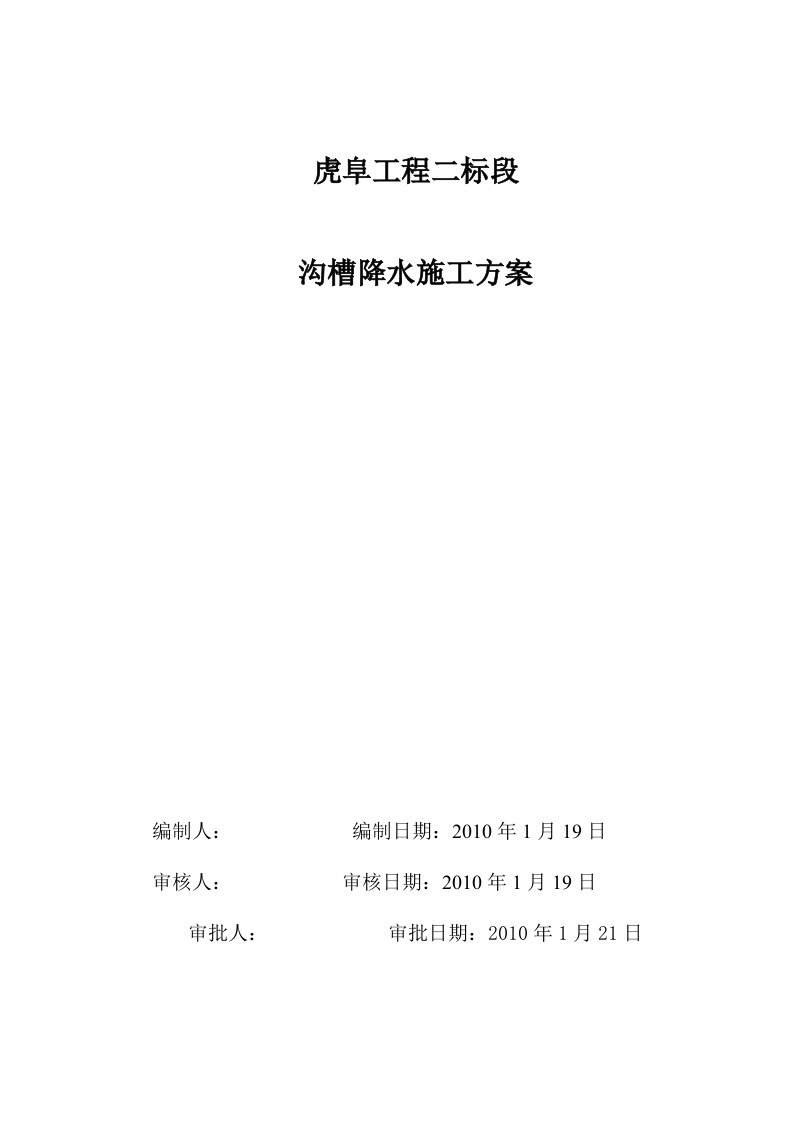 虎阜工程二标段

沟槽降水施工方案

编制人：　　　　编制日期：2010 年 1 月 19 日

审核人：　　　　审核日期：2010 年 1 月 19 日

审批人：　　　　审批日期：2010 年 1 月 21 日